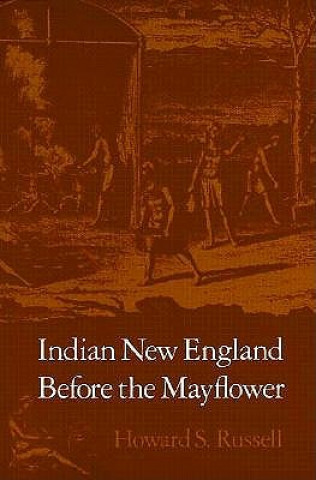 Indian New England Before the Mayflower

Howard S. Russell